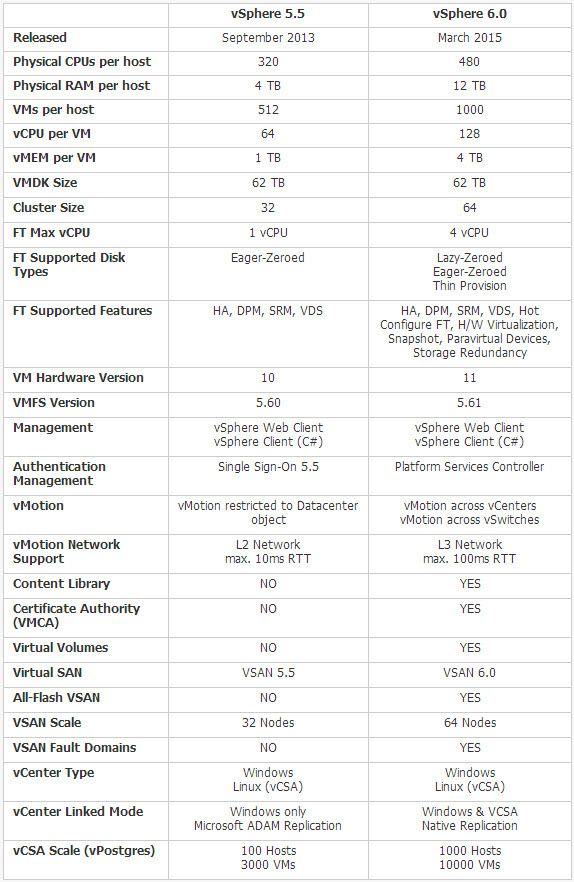 | | vSphere 5.5 | vSphere 6.0 |
|---|---|---|
| Released | September 2013 | March 2015 |
| Physical CPUs per host | 320 | 480 |
| Physical RAM per host | 4 TB | 12 TB |
| VMs per host | 512 | 1000 |
| vCPU per VM | 64 | 128 |
| vMEM per VM | 1 TB | 4 TB |
| VMDK Size | 62 TB | 62 TB |
| Cluster Size | 32 | 64 |
| FT Max vCPU | 1 vCPU | 4 vCPU |
| FT Supported Disk Types | Eager-Zeroed | Lazy-Zeroed Eager-Zeroed Thin Provision |
| FT Supported Features | HA, DPM, SRM, VDS | HA, DPM, SRM, VDS, Hot Configure FT, H/W Virtualization, Snapshot, Paravirtual Devices, Storage Redundancy |
| VM Hardware Version | 10 | 11 |
| VMFS Version | 5.60 | 5.61 |
| Management | vSphere Web Client vSphere Client (C#) | vSphere Web Client vSphere Client (C#) |
| Authentication Management | Single Sign-On 5.5 | Platform Services Controller |
| vMotion | vMotion restricted to Datacenter object | vMotion across vCenters vMotion across vSwitches |
| vMotion Network Support | L2 Network max. 10ms RTT | L3 Network max. 100ms RTT |
| Content Library | NO | YES |
| Certificate Authority (VMCA) | NO | YES |
| Virtual Volumes | NO | YES |
| Virtual SAN | VSAN 5.5 | VSAN 6.0 |
| All-Flash VSAN | NO | YES |
| VSAN Scale | 32 Nodes | 64 Nodes |
| VSAN Fault Domains | NO | YES |
| vCenter Type | Windows Linux (vCSA) | Windows Linux (vCSA) |
| vCenter Linked Mode | Windows only Microsoft ADAM Replication | Windows & VCSA Native Replication |
| vCSA Scale (vPostgres) | 100 Hosts 3000 VMs | 1000 Hosts 10000 VMs |